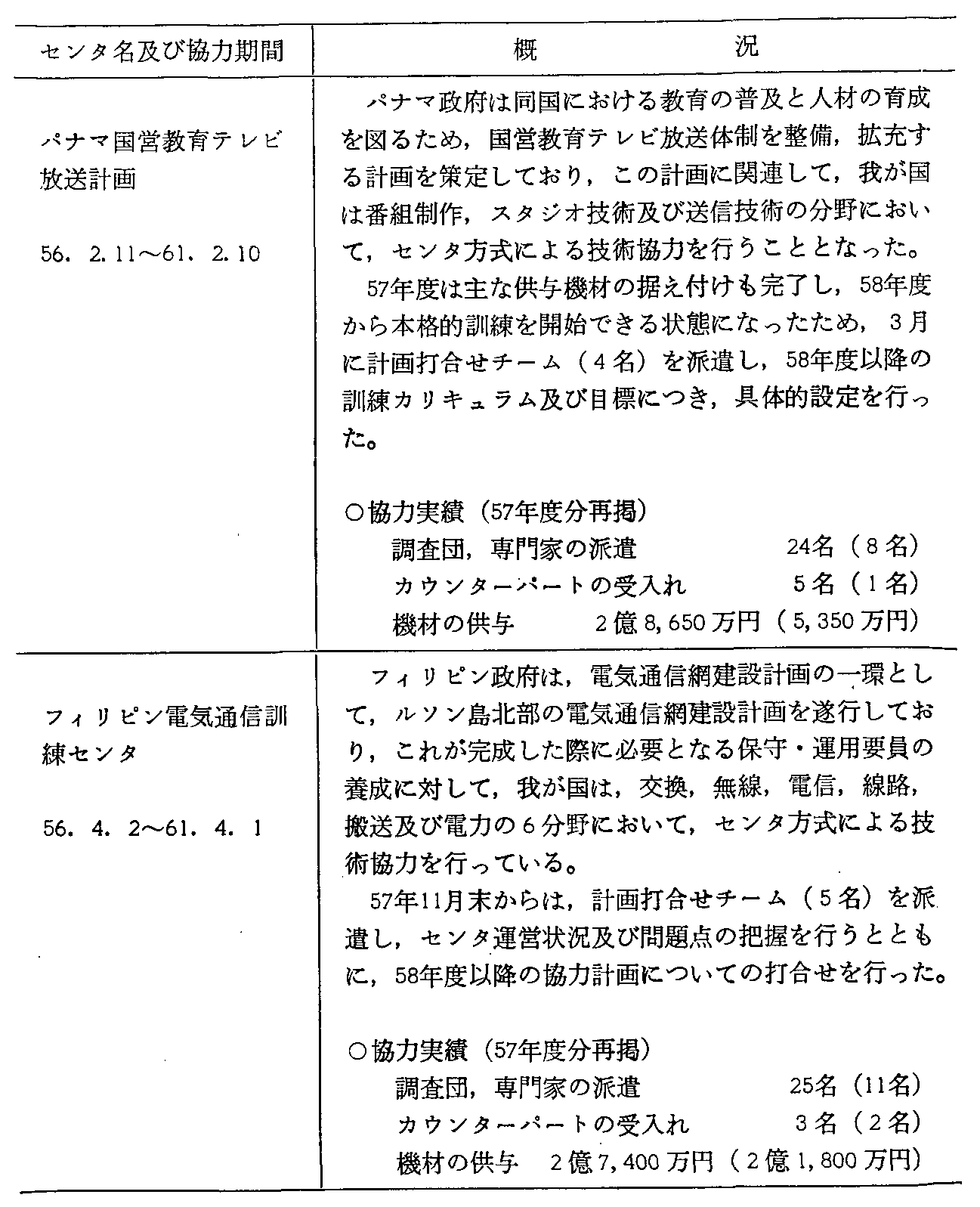 | センタ名及び協力期間 | 概　　　　況 |
|---|---|
| パナマ国営教育テレビ放送計画<br><br>56. 2. 11～61. 2. 10 | パナマ政府は同国における教育の普及と人材の育成を図るため，国営教育テレビ放送体制を整備，拡充する計画を策定しており，この計画に関連して，我が国は番組制作，スタジオ技術及び送信技術の分野において，センタ方式による技術協力を行うこととなった。<br>57年度は主な供与機材の据え付けも完了し，58年度から本格的訓練を開始できる状態になったため，3月に計画打合せチーム（4名）を派遣し，58年度以降の訓練カリキュラム及び目標につき，具体的設定を行った。<br><br>○協力実績（57年度分再掲）<br>調査団，専門家の派遣　24名（8名）<br>カウンターパートの受入れ　5名（1名）<br>機材の供与　2億8,650万円（5,350万円） |
| フィリピン電気通信訓練センタ<br><br>56. 4. 2～61. 4. 1 | フィリピン政府は，電気通信網建設計画の一環として，ルソン島北部の電気通信網建設計画を遂行しており，これが完成した際に必要となる保守・運用要員の養成に対して，我が国は，交換，無線，電信，線路，搬送及び電力の6分野において，センタ方式による技術協力を行っている。<br>57年11月末からは，計画打合せチーム（5名）を派遣し，センタ運営状況及び問題点の把握を行うとともに，58年度以降の協力計画についての打合せを行った。<br><br>○協力実績（57年度分再掲）<br>調査団，専門家の派遣　25名（11名）<br>カウンターパートの受入れ　3名（2名）<br>機材の供与　2億7,400万円（2億1,800万円） |